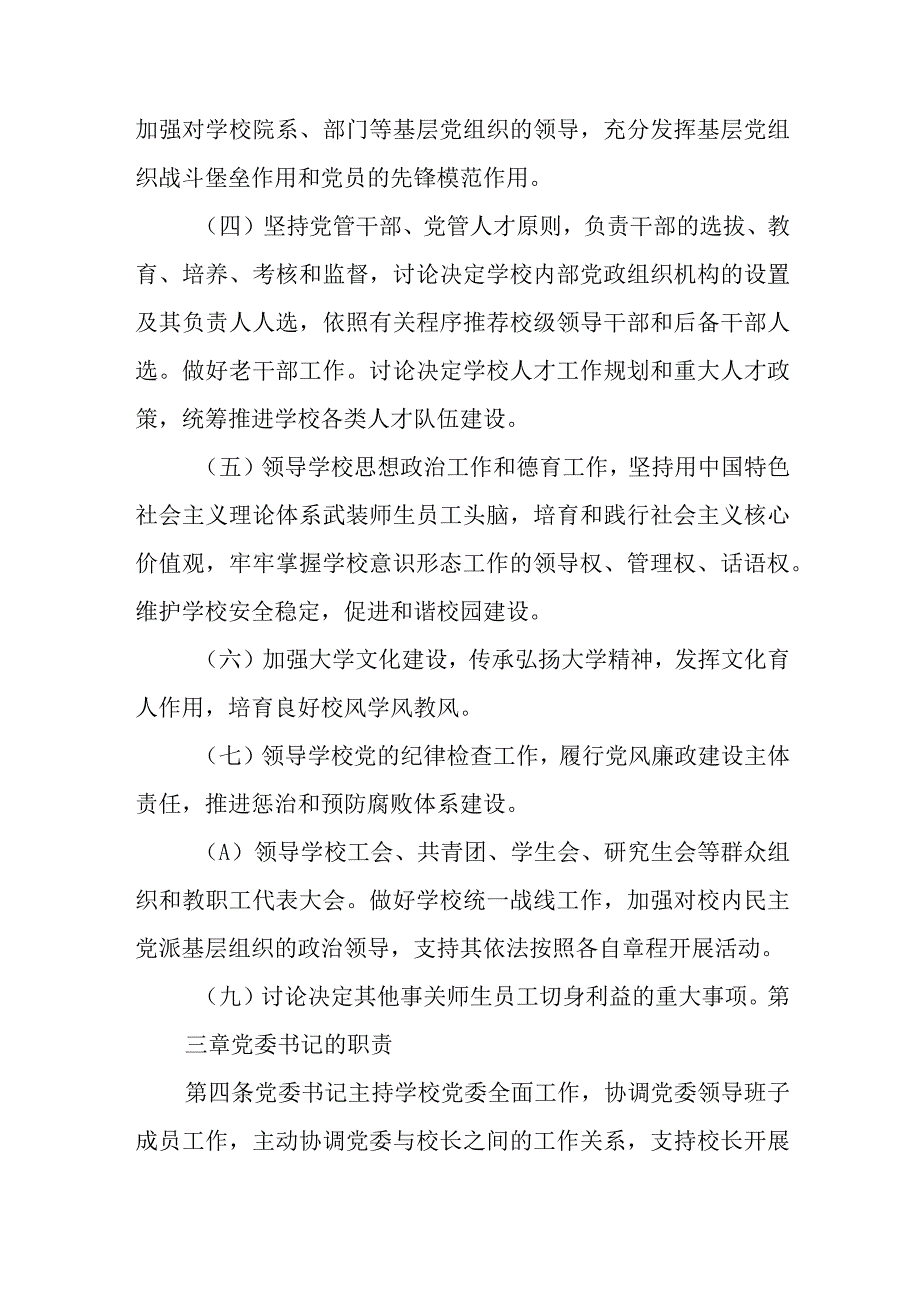 加强对学校院系、部门等基层党组织的领导，充分发挥基层党组织战斗堡垒作用和党员的先锋模范作用。

（四）坚持党管干部、党管人才原则，负责干部的选拔、教育、培养、考核和监督，讨论决定学校内部党政组织机构的设置及其负责人人选，依照有关程序推荐校级领导干部和后备干部人选。做好老干部工作。讨论决定学校人才工作规划和重大人才政策，统筹推进学校各类人才队伍建设。

（五）领导学校思想政治工作和德育工作，坚持用中国特色社会主义理论体系武装师生员工头脑，培育和践行社会主义核心价值观，牢牢掌握学校意识形态工作的领导权、管理权、话语权。维护学校安全稳定，促进和谐校园建设。

（六）加强大学文化建设，传承弘扬大学精神，发挥文化育人作用，培育良好校风学风教风。

（七）领导学校党的纪律检查工作，履行党风廉政建设主体责任，推进惩治和预防腐败体系建设。

（A）领导学校工会、共青团、学生会、研究生会等群众组织和教职工代表大会。做好学校统一战线工作，加强对校内民主党派基层组织的政治领导，支持其依法按照各自章程开展活动。

（九）讨论决定其他事关师生员工切身利益的重大事项。第三章党委书记的职责

第四条党委书记主持学校党委全面工作，协调党委领导班子成员工作，主动协调党委与校长之间的工作关系，支持校长开展